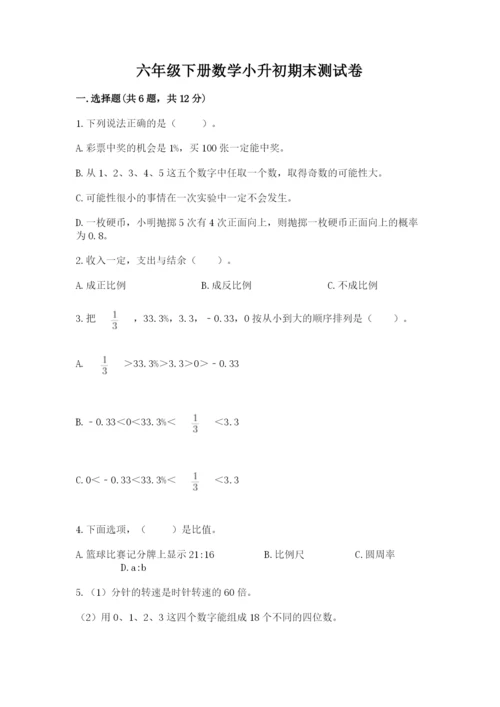 六年级下册数学小升初期末测试卷

一.选择题(共6题，共12分)

1.下列说法正确的是（　　）。

A.彩票中奖的机会是1%，买100张一定能中奖。

B.从1、2、3、4、5这五个数字中任取一个数，取得奇数的可能性大。

C.可能性很小的事情在一次实验中一定不会发生。

D.一枚硬币，小明抛掷5次有4次正面向上，则抛掷一枚硬币正面向上的概率为0.8。

2.收入一定，支出与结余（　　）。

A.成正比例　　B.成反比例　　C.不成比例

3.把 $\frac{1}{3}$ ，33.3%，3.3，－0.33，0按从小到大的顺序排列是（　　）。

A. $\frac{1}{3}$ ＞33.3%＞3.3＞0＞－0.33

B.－0.33＜0＜33.3%＜ $\frac{1}{3}$ ＜3.3

C.0＜－0.33＜33.3%＜ $\frac{1}{3}$ ＜3.3

4.下面选项，（　　）是比值。

A.篮球比赛记分牌上显示21:16　　B.比例尺　　C.圆周率　　D.a:b

5.（1）分针的转速是时针转速的60倍。

（2）用0、1、2、3这四个数字能组成18个不同的四位数。